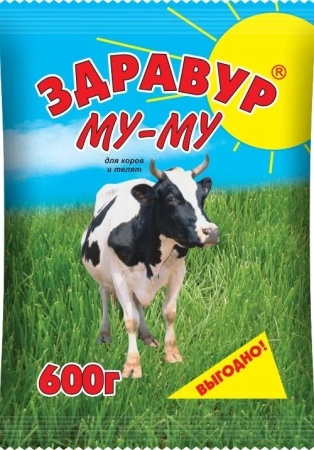 ЗДРАВУР®
МУ-МУ
для коров
и телят
600г
ВЫГОДНО!